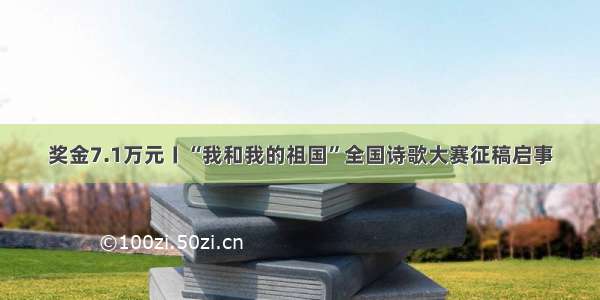 奖金7.1万元丨“我和我的祖国”全国诗歌大赛征稿启事

©100zi.50zi.cn